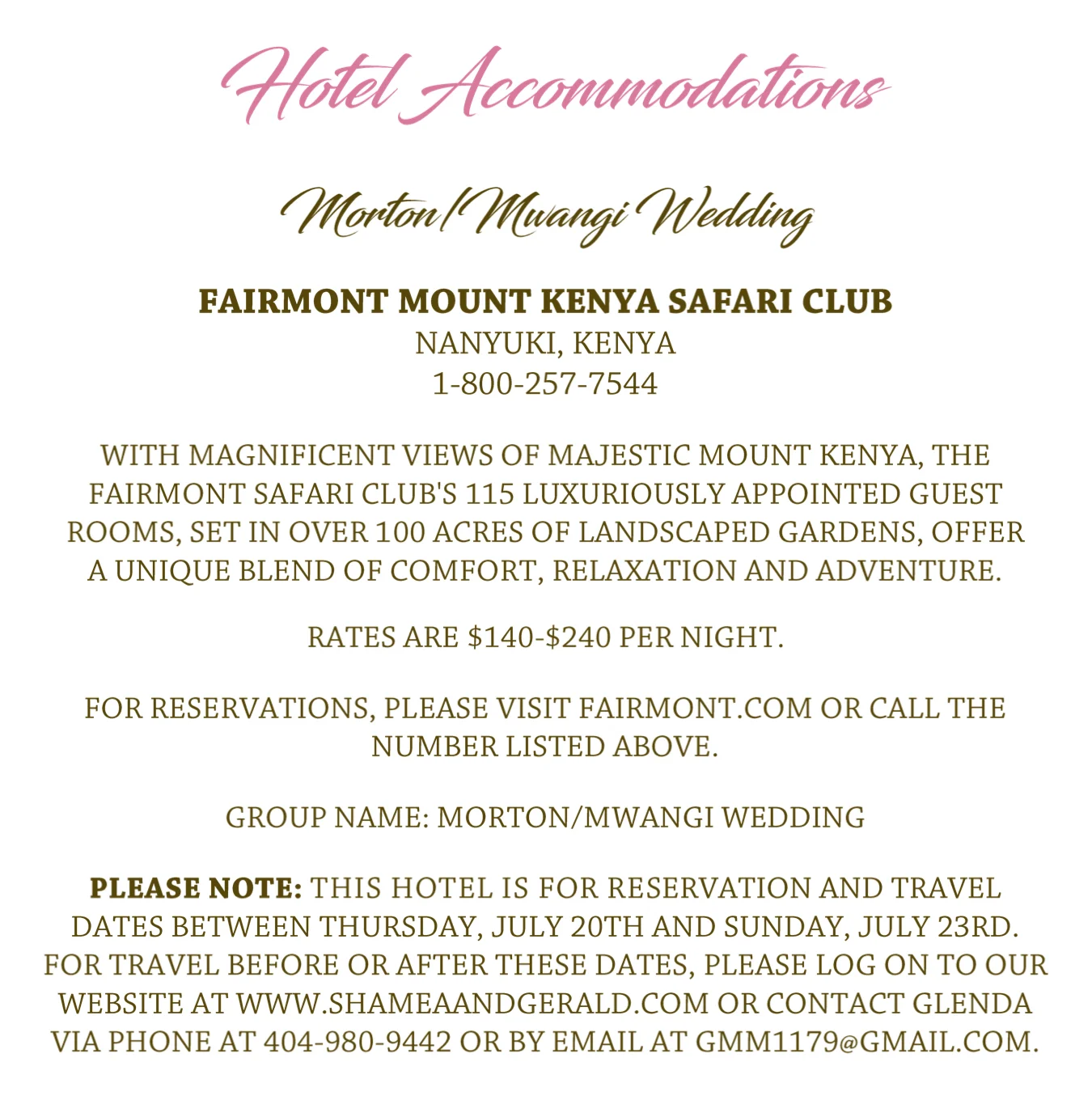 Hotel Accommodations

Morton/Mwangi Wedding

FAIRMONT MOUNT KENYA SAFARI CLUB
NANYUKI, KENYA
1-800-257-7544

WITH MAGNIFICENT VIEWS OF MAJESTIC MOUNT KENYA, THE FAIRMONT SAFARI CLUB'S 115 LUXURIOUSLY APPOINTED GUEST ROOMS, SET IN OVER 100 ACRES OF LANDSCAPED GARDENS, OFFER A UNIQUE BLEND OF COMFORT, RELAXATION AND ADVENTURE.

RATES ARE \$140-\$240 PER NIGHT.

FOR RESERVATIONS, PLEASE VISIT FAIRMONT.COM OR CALL THE NUMBER LISTED ABOVE.

GROUP NAME: MORTON/MWANGI WEDDING

PLEASE NOTE: THIS HOTEL IS FOR RESERVATION AND TRAVEL DATES BETWEEN THURSDAY, JULY 20TH AND SUNDAY, JULY 23RD. FOR TRAVEL BEFORE OR AFTER THESE DATES, PLEASE LOG ON TO OUR WEBSITE AT WWW.SHAMEAANDGERALD.COM OR CONTACT GLENDA VIA PHONE AT 404-980-9442 OR BY EMAIL AT GMM1179@GMAIL.COM.